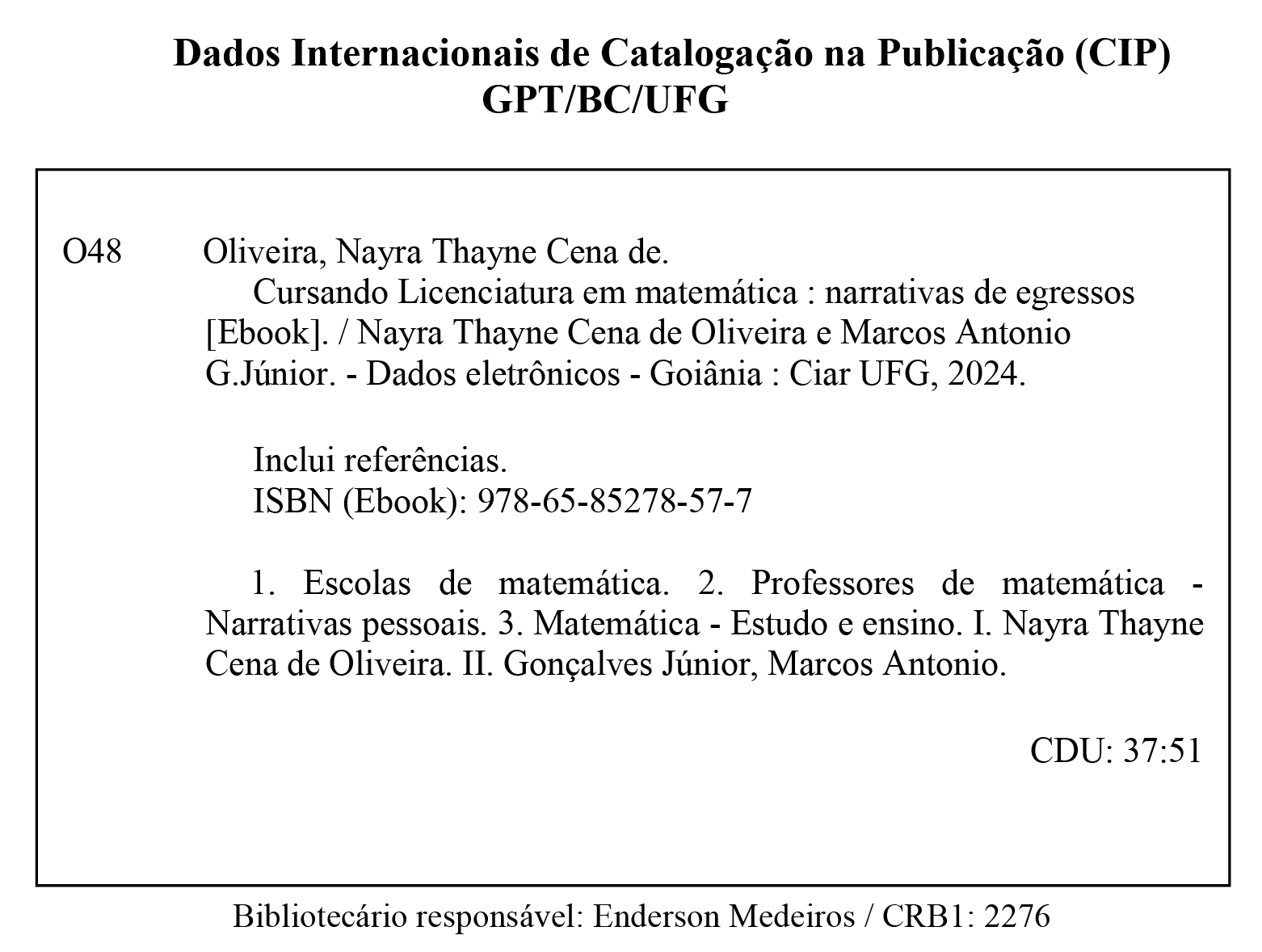 Dados Internacionais de Catalogação na Publicação (CIP)
GPT/BC/UFG

O48 Oliveira, Nayra Thayne Cena de.
Cursando Licenciatura em matemática : narrativas de egressos [Ebook]. / Nayra Thayne Cena de Oliveira e Marcos Antonio G.Júnior. - Dados eletrônicos - Goiânia : Ciar UFG, 2024.

Inclui referências.
ISBN (Ebook): 978-65-85278-57-7

1. Escolas de matemática. 2. Professores de matemática - Narrativas pessoais. 3. Matemática - Estudo e ensino. I. Nayra Thayne Cena de Oliveira. II. Gonçalves Júnior, Marcos Antonio.

CDU: 37:51

Bibliotecário responsável: Enderson Medeiros / CRB1: 2276